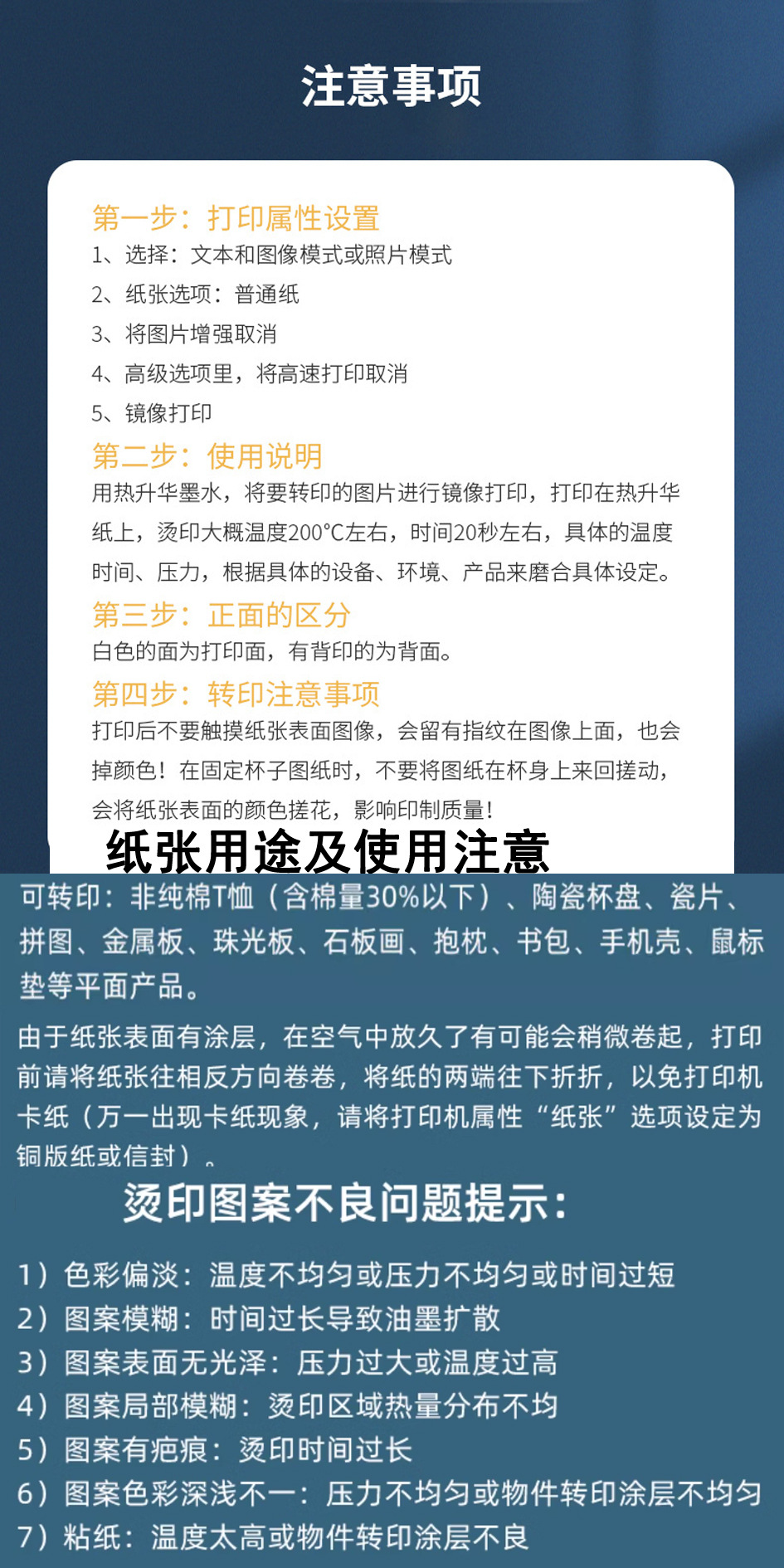 注意事项

第一步：打印属性设置
1、选择：文本和图像模式或照片模式
2、纸张选项：普通纸
3、将图片增强取消
4、高级选项里，将高速打印取消
5、镜像打印

第二步：使用说明
用热升华墨水，将要转印的图片进行镜像打印，打印在热升华纸上，烫印大概温度200°C左右，时间20秒左右，具体的温度时间、压力，根据具体的设备、环境、产品来磨合具体设定。

第三步：正面的区分
白色的面为打印面，有背印的为背面。

第四步：转印注意事项
打印后不要触摸纸张表面图像，会留有指纹在图像上面，也会掉颜色！在固定杯子图纸时，不要将图纸在杯身上来回搓动，会将纸张表面的颜色搓花，影响印制质量！

纸张用途及使用注意

可转印：非纯棉T恤（含棉量30%以下）、陶瓷杯盘、瓷片、拼图、金属板、珠光板、石板画、抱枕、书包、手机壳、鼠标垫等平面产品。

由于纸张表面有涂层，在空气中放久了有可能会稍微卷起，打印前请将纸张往相反方向卷卷，将纸的两端往下折折，以免打印机卡纸（万一出现卡纸现象，请将打印机属性“纸张”选项设定为铜版纸或信封）。

烫印图案不良问题提示：

1）色彩偏淡：温度不均匀或压力不均匀或时间过短
2）图案模糊：时间过长导致油墨扩散
3）图案表面无光泽：压力过大或温度过高
4）图案局部模糊：烫印区域热量分布不均
5）图案有疤痕：烫印时间过长
6）图案色彩深浅不一：压力不均匀或物件转印涂层不均匀
7）粘纸：温度太高或物件转印涂层不良